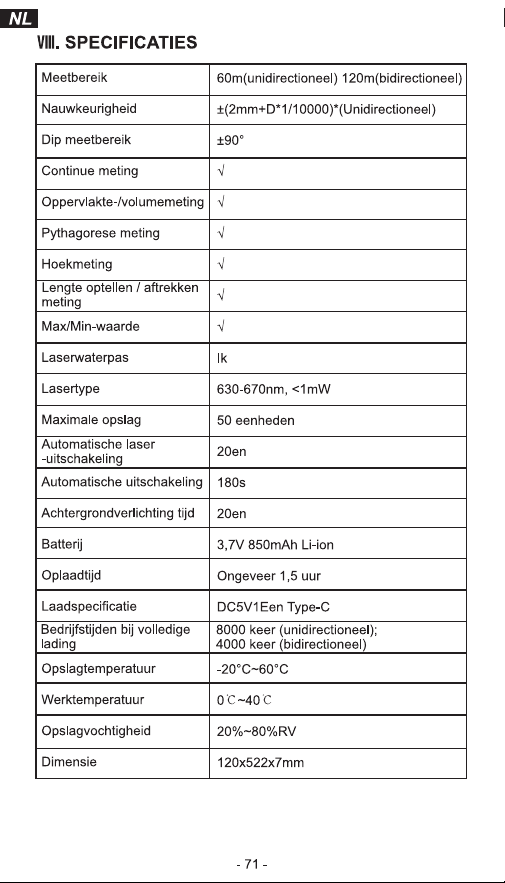 NL

VIII. SPECIFICATIES

| Meetbereik | 60m(unidirectioneel) 120m(bidirectioneel) |
|---|---|
| Nauwkeurigheid | ±(2mm+D*1/10000)*(Unidirectioneel) |
| Dip meetbereik | ±90° |
| Continue meting | √ |
| Oppervlakte-/volumemeting | √ |
| Pythagorese meting | √ |
| Hoekmeting | √ |
| Lengte optellen / aftrekken meting | √ |
| Max/Min-waarde | √ |
| Laserwaterpas | Ik |
| Lasertype | 630-670nm, <1mW |
| Maximale opslag | 50 eenheden |
| Automatische laser -uitschakeling | 20en |
| Automatische uitschakeling | 180s |
| Achtergrondverlichting tijd | 20en |
| Batterij | 3,7V 850mAh Li-ion |
| Oplaadtijd | Ongeveer 1,5 uur |
| Laadspecificatie | DC5V1Een Type-C |
| Bedrijfstijden bij volledige lading | 8000 keer (unidirectioneel); 4000 keer (bidirectioneel) |
| Opslagtemperatuur | -20°C~60°C |
| Werktemperatuur | 0℃~40℃ |
| Opslagvochtigheid | 20%~80%RV |
| Dimensie | 120x522x7mm |

- 71 -